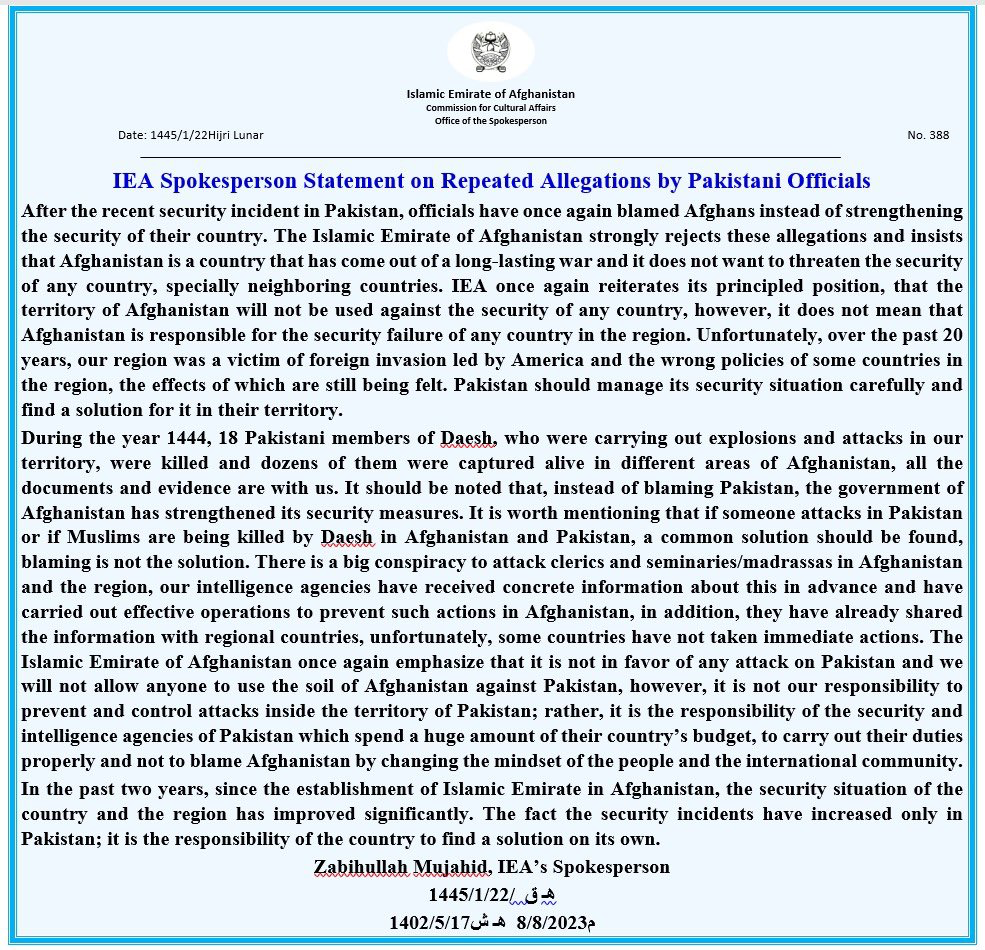 Islamic Emirate of Afghanistan
Commission for Cultural Affairs
Office of the Spokesperson

Date: 1445/1/22Hijri Lunar

No. 388

IEA Spokesperson Statement on Repeated Allegations by Pakistani Officials

After the recent security incident in Pakistan, officials have once again blamed Afghans instead of strengthening the security of their country. The Islamic Emirate of Afghanistan strongly rejects these allegations and insists that Afghanistan is a country that has come out of a long-lasting war and it does not want to threaten the security of any country, specially neighboring countries. IEA once again reiterates its principled position, that the territory of Afghanistan will not be used against the security of any country, however, it does not mean that Afghanistan is responsible for the security failure of any country in the region. Unfortunately, over the past 20 years, our region was a victim of foreign invasion led by America and the wrong policies of some countries in the region, the effects of which are still being felt. Pakistan should manage its security situation carefully and find a solution for it in their territory.

During the year 1444, 18 Pakistani members of Daesh, who were carrying out explosions and attacks in our territory, were killed and dozens of them were captured alive in different areas of Afghanistan, all the documents and evidence are with us. It should be noted that, instead of blaming Pakistan, the government of Afghanistan has strengthened its security measures. It is worth mentioning that if someone attacks in Pakistan or if Muslims are being killed by Daesh in Afghanistan and Pakistan, a common solution should be found, blaming is not the solution. There is a big conspiracy to attack clerics and seminaries/madrassas in Afghanistan and the region, our intelligence agencies have received concrete information about this in advance and have carried out effective operations to prevent such actions in Afghanistan, in addition, they have already shared the information with regional countries, unfortunately, some countries have not taken immediate actions. The Islamic Emirate of Afghanistan once again emphasize that it is not in favor of any attack on Pakistan and we will not allow anyone to use the soil of Afghanistan against Pakistan, however, it is not our responsibility to prevent and control attacks inside the territory of Pakistan; rather, it is the responsibility of the security and intelligence agencies of Pakistan which spend a huge amount of their country's budget, to carry out their duties properly and not to blame Afghanistan by changing the mindset of the people and the international community.

In the past two years, since the establishment of Islamic Emirate in Afghanistan, the security situation of the country and the region has improved significantly. The fact the security incidents have increased only in Pakistan; it is the responsibility of the country to find a solution on its own.

Zabihullah Mujahid, IEA's Spokesperson

1445/1/22/هـ ق

1402/5/17هـ ش 8/8/2023م